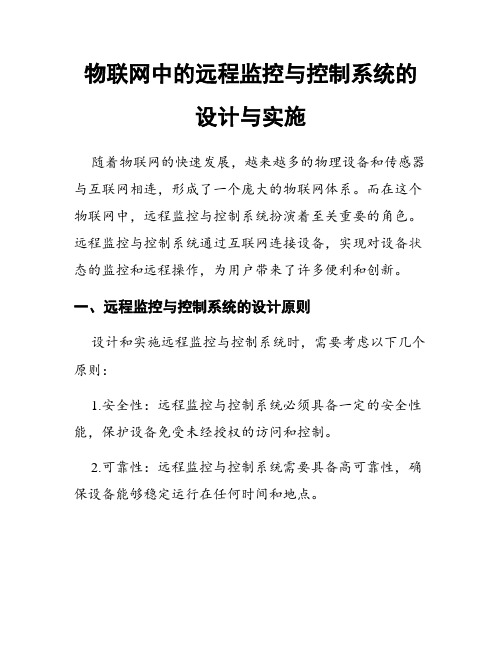 物联网中的远程监控与控制系统的设计与实施

随着物联网的快速发展，越来越多的物理设备和传感器与互联网相连，形成了一个庞大的物联网体系。而在这个物联网中，远程监控与控制系统扮演着至关重要的角色。远程监控与控制系统通过互联网连接设备，实现对设备状态的监控和远程操作，为用户带来了许多便利和创新。

一、远程监控与控制系统的设计原则

设计和实施远程监控与控制系统时，需要考虑以下几个原则：

1.安全性：远程监控与控制系统必须具备一定的安全性能，保护设备免受未经授权的访问和控制。

2.可靠性：远程监控与控制系统需要具备高可靠性，确保设备能够稳定运行在任何时间和地点。